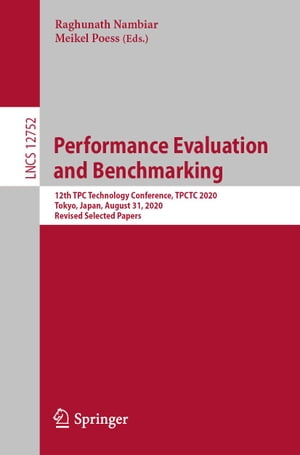 Raghunath Nambiar
Meikel Poess (Eds.)

LNCS 12752

Performance Evaluation and Benchmarking

12th TPC Technology Conference, TPCTC 2020
Tokyo, Japan, August 31, 2020
Revised Selected Papers

Springer